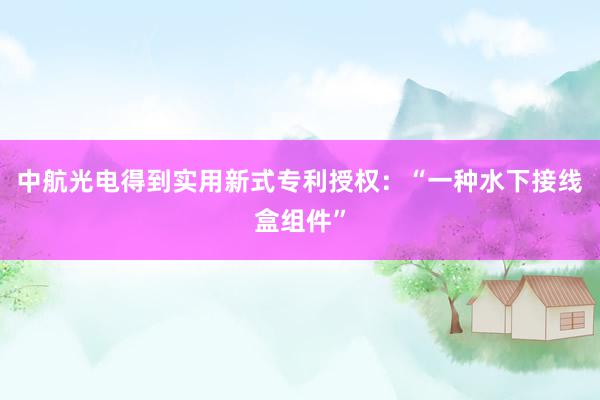 中航光电得到实用新式专利授权：“一种水下接线盒组件”